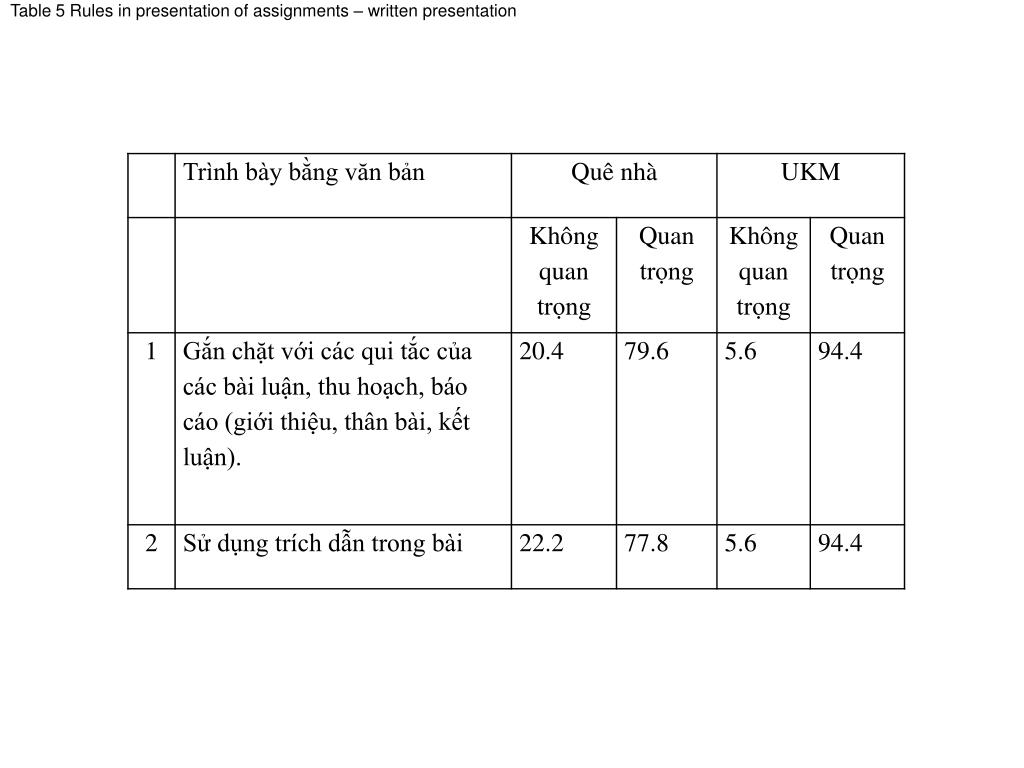 Table 5 Rules in presentation of assignments – written presentation

| | Trình bày bằng văn bản | Quê nhà | | UKM | |
|---|---|---|---|---|---|
| | | Không quan trọng | Quan trọng | Không quan trọng | Quan trọng |
| 1 | Gắn chặt với các qui tắc của các bài luận, thu hoạch, báo cáo (giới thiệu, thân bài, kết luận). | 20.4 | 79.6 | 5.6 | 94.4 |
| 2 | Sử dụng trích dẫn trong bài | 22.2 | 77.8 | 5.6 | 94.4 |